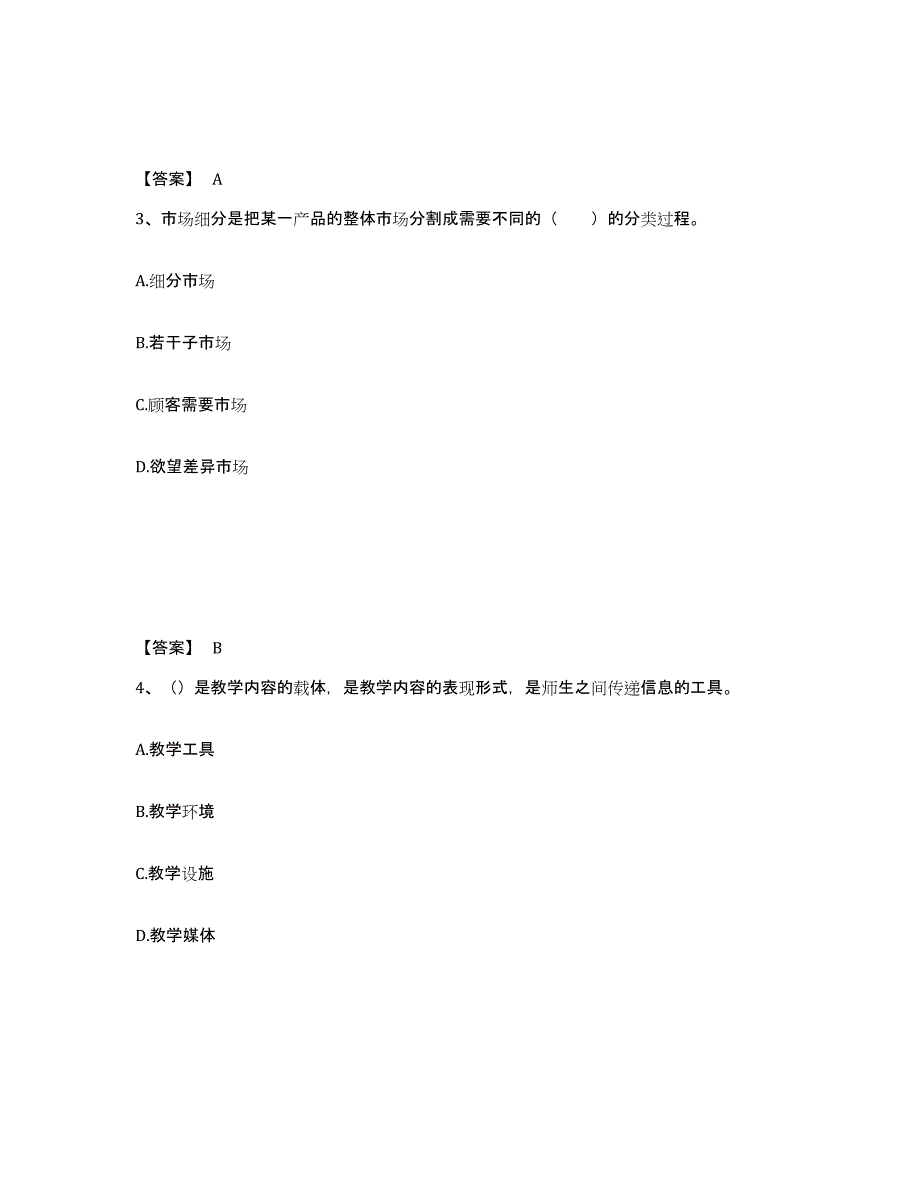 【答案】 A

3、市场细分是把某一产品的整体市场分割成需要不同的（　　）的分类过程。

A.细分市场

B.若干子市场

C.顾客需要市场

D.欲望差异市场

【答案】 B

4、（）是教学内容的载体，是教学内容的表现形式，是师生之间传递信息的工具。

A.教学工具

B.教学环境

C.教学设施

D.教学媒体